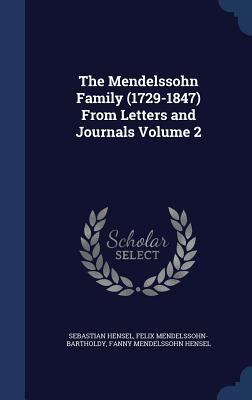 The Mendelssohn Family (1729-1847) From Letters and Journals Volume 2

Scholar SELECT

SEBASTIAN HENSEL, FELIX MENDELSSOHN-BARTHOLDY, FANNY MENDELSSOHN HENSEL